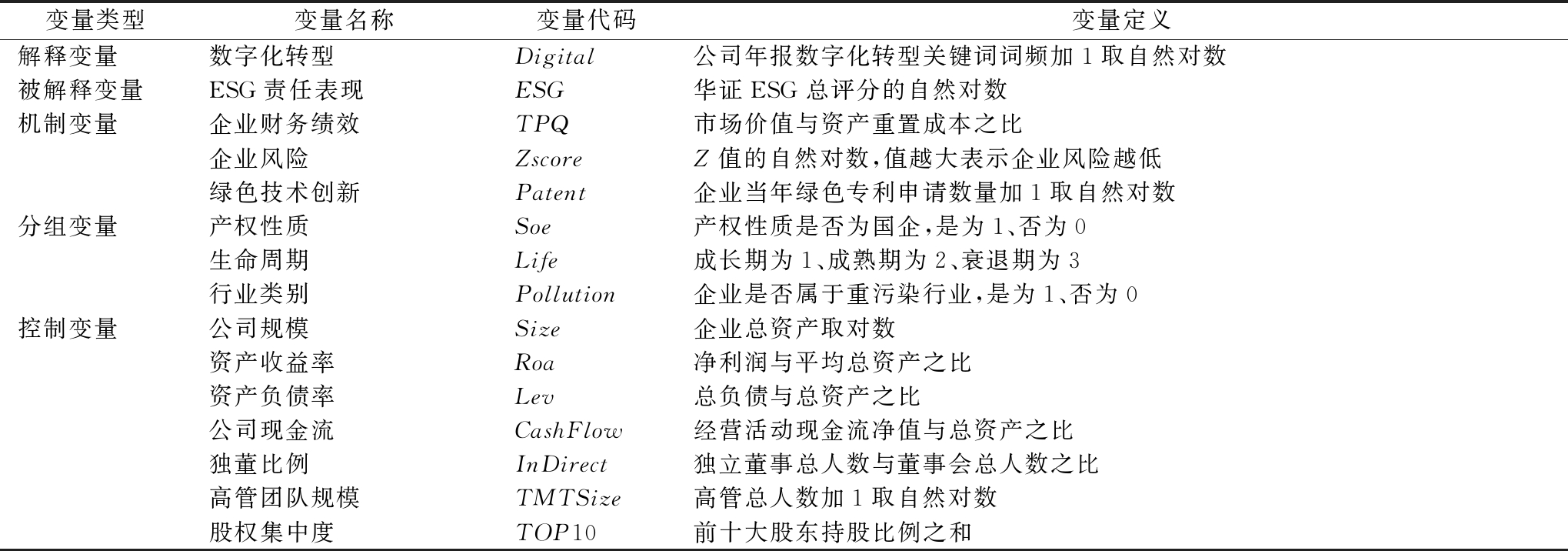 | 变量类型 | 变量名称 | 变量代码 | 变量定义 |
|---|---|---|---|
| 解释变量 | 数字化转型 | $Digital$ | 公司年报数字化转型关键词词频加 1 取自然对数 |
| 被解释变量 | ESG 责任表现 | $ESG$ | 华证 ESG 总评分的自然对数 |
| 机制变量 | 企业财务绩效 | $TPQ$ | 市场价值与资产重置成本之比 |
| | 企业风险 | $Zscore$ | $Z$ 值的自然对数，值越大表示企业风险越低 |
| | 绿色技术创新 | $Patent$ | 企业当年绿色专利申请数量加 1 取自然对数 |
| 分组变量 | 产权性质 | $Soe$ | 产权性质是否为国企，是为 1、否为 0 |
| | 生命周期 | $Life$ | 成长期为 1、成熟期为 2、衰退期为 3 |
| | 行业类别 | $Pollution$ | 企业是否属于重污染行业，是为 1、否为 0 |
| 控制变量 | 公司规模 | $Size$ | 企业总资产取对数 |
| | 资产收益率 | $Roa$ | 净利润与平均总资产之比 |
| | 资产负债率 | $Lev$ | 总负债与总资产之比 |
| | 公司现金流 | $CashFlow$ | 经营活动现金流净值与总资产之比 |
| | 独董比例 | $InDirect$ | 独立董事总人数与董事会总人数之比 |
| | 高管团队规模 | $TMTSize$ | 高管总人数加 1 取自然对数 |
| | 股权集中度 | $TOP10$ | 前十大股东持股比例之和 |